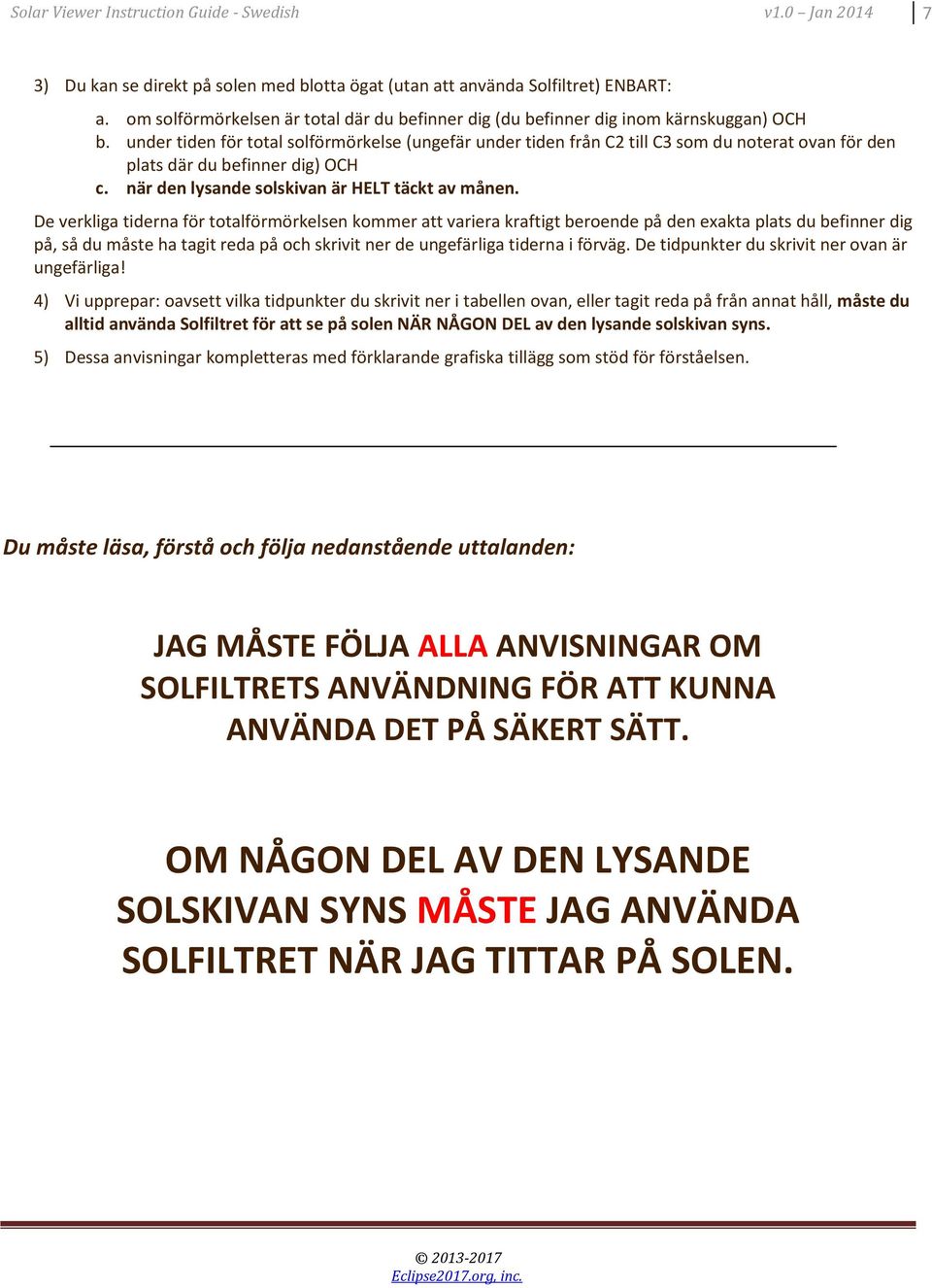 Solar Viewer Instruction Guide - Swedish v1.0 – Jan 2014 7

3) Du kan se direkt på solen med blotta ögat (utan att använda Solfiltret) ENBART:

a. om solförmörkelsen är total där du befinner dig (du befinner dig inom kärnskuggan) OCH
b. under tiden för total solförmörkelse (ungefär under tiden från C2 till C3 som du noterat ovan för den plats där du befinner dig) OCH
c. när den lysande solskivan är HELT täckt av månen.

De verkliga tiderna för totalförmörkelsen kommer att variera kraftigt beroende på den exakta plats du befinner dig på, så du måste ha tagit reda på och skrivit ner de ungefärliga tiderna i förväg. De tidpunkter du skrivit ner ovan är ungefärliga!

4) Vi upprepar: oavsett vilka tidpunkter du skrivit ner i tabellen ovan, eller tagit reda på från annat håll, måste du alltid använda Solfiltret för att se på solen NÄR NÅGON DEL av den lysande solskivan syns.

5) Dessa anvisningar kompletteras med förklarande grafiska tillägg som stöd för förståelsen.

Du måste läsa, förstå och följa nedanstående uttalanden:

JAG MÅSTE FÖLJA ALLA ANVISNINGAR OM SOLFILTRETS ANVÄNDNING FÖR ATT KUNNA ANVÄNDA DET PÅ SÄKERT SÄTT.

OM NÅGON DEL AV DEN LYSANDE SOLSKIVAN SYNS MÅSTE JAG ANVÄNDA SOLFILTRET NÄR JAG TITTAR PÅ SOLEN.

© 2013-2017
Eclipse2017.org, inc.